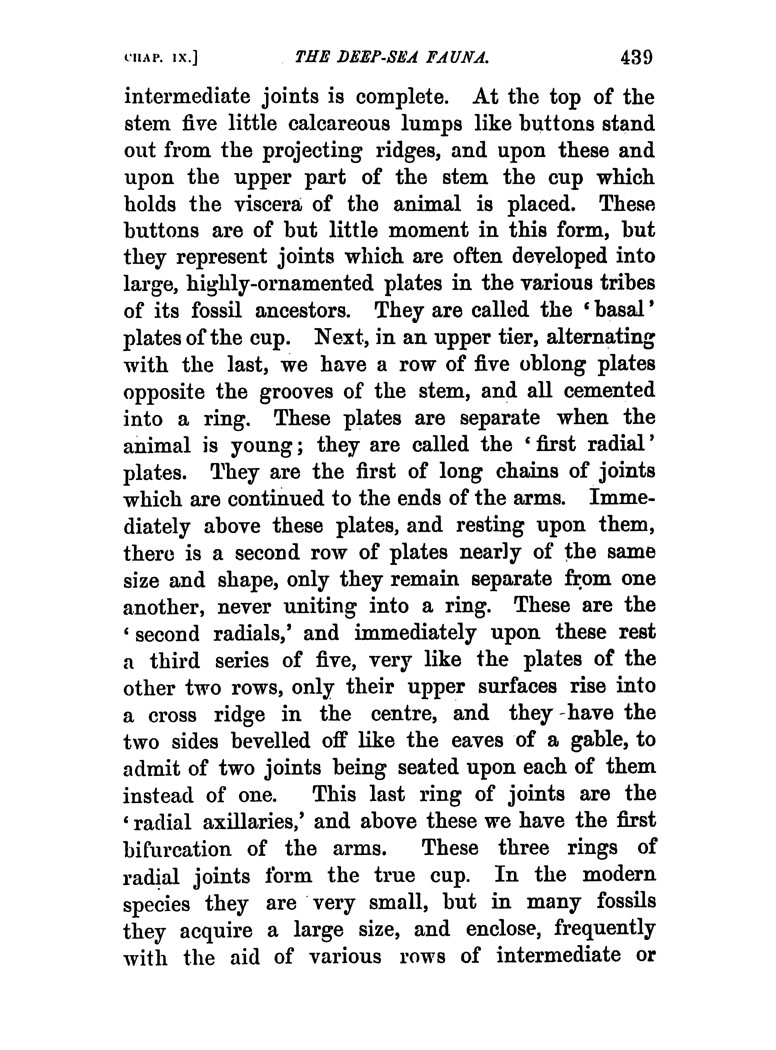 CHAP. IX.] THE DEEP-SEA FAUNA. 439

intermediate joints is complete. At the top of the stem five little calcareous lumps like buttons stand out from the projecting ridges, and upon these and upon the upper part of the stem the cup which holds the viscera of the animal is placed. These buttons are of but little moment in this form, but they represent joints which are often developed into large, highly-ornamented plates in the various tribes of its fossil ancestors. They are called the 'basal' plates of the cup. Next, in an upper tier, alternating with the last, we have a row of five oblong plates opposite the grooves of the stem, and all cemented into a ring. These plates are separate when the animal is young; they are called the 'first radial' plates. They are the first of long chains of joints which are continued to the ends of the arms. Immediately above these plates, and resting upon them, there is a second row of plates nearly of the same size and shape, only they remain separate from one another, never uniting into a ring. These are the 'second radials,' and immediately upon these rest a third series of five, very like the plates of the other two rows, only their upper surfaces rise into a cross ridge in the centre, and they have the two sides bevelled off like the eaves of a gable, to admit of two joints being seated upon each of them instead of one. This last ring of joints are the 'radial axillaries,' and above these we have the first bifurcation of the arms. These three rings of radial joints form the true cup. In the modern species they are very small, but in many fossils they acquire a large size, and enclose, frequently with the aid of various rows of intermediate or